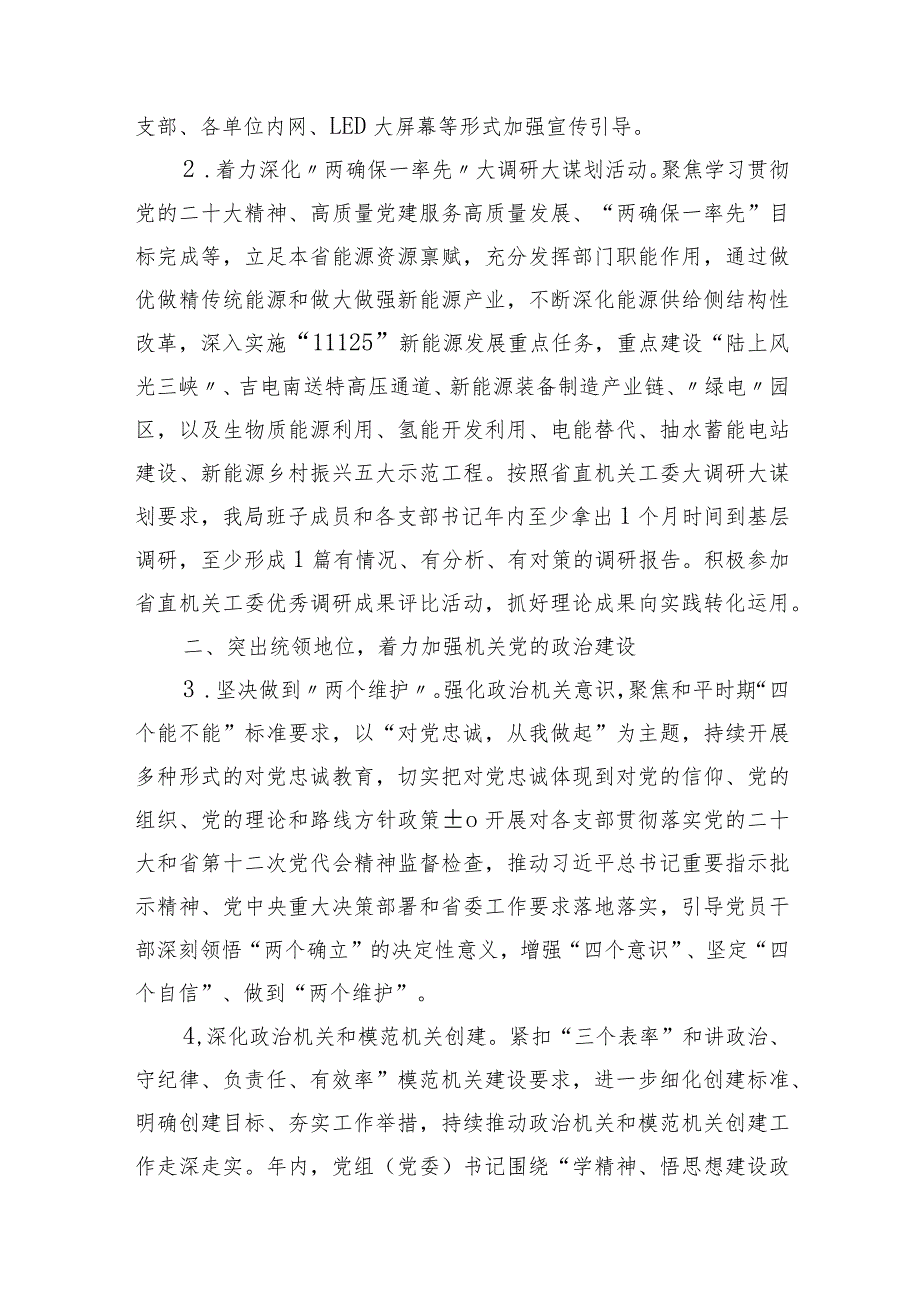 支部、各单位内网、LED大屏幕等形式加强宣传引导。

2．着力深化〃两确保一率先〃大调研大谋划活动。聚焦学习贯彻党的二十大精神、高质量党建服务高质量发展、“两确保一率先”目标完成等，立足本省能源资源禀赋，充分发挥部门职能作用，通过做优做精传统能源和做大做强新能源产业，不断深化能源供给侧结构性改革，深入实施“11125”新能源发展重点任务，重点建设“陆上风光三峡〃、吉电南送特高压通道、新能源装备制造产业链、〃绿电〃园区，以及生物质能源利用、氢能开发利用、电能替代、抽水蓄能电站建设、新能源乡村振兴五大示范工程。按照省直机关工委大调研大谋划要求，我局班子成员和各支部书记年内至少拿出1个月时间到基层调研，至少形成1篇有情况、有分析、有对策的调研报告。积极参加省直机关工委优秀调研成果评比活动，抓好理论成果向实践转化运用。

二、突出统领地位，着力加强机关党的政治建设

3．坚决做到〃两个维护〃。强化政治机关意识，聚焦和平时期“四个能不能”标准要求，以“对党忠诚，从我做起”为主题，持续开展多种形式的对党忠诚教育，切实把对党忠诚体现到对党的信仰、党的组织、党的理论和路线方针政策±o开展对各支部贯彻落实党的二十大和省第十二次党代会精神监督检查，推动习近平总书记重要指示批示精神、党中央重大决策部署和省委工作要求落地落实，引导党员干部深刻领悟“两个确立”的决定性意义，增强“四个意识”、坚定“四个自信”、做到“两个维护”。

4,深化政治机关和模范机关创建。紧扣“三个表率”和讲政治、守纪律、负责任、有效率”模范机关建设要求，进一步细化创建标准、明确创建目标、夯实工作举措，持续推动政治机关和模范机关创建工作走深走实。年内，党组（党委）书记围绕“学精神、悟思想建设政